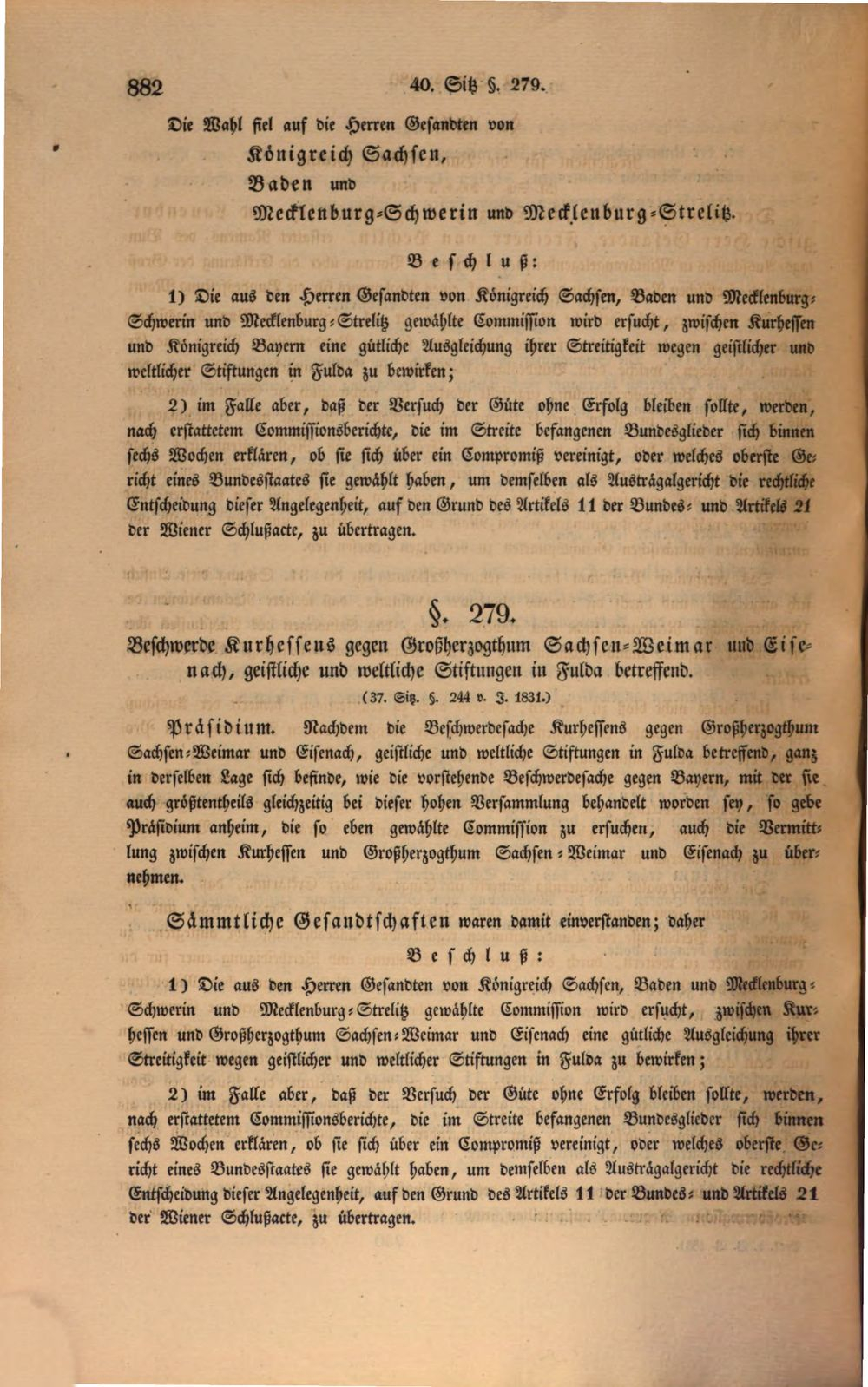 882 40. Sitz §. 279.

Die Wahl fiel auf die Herren Gesandten von

Königreich Sachsen,
Baden und
Mecklenburg-Schwerin und Mecklenburg-Strelitz.

Beschluß:

1) Die aus den Herren Gesandten von Königreich Sachsen, Baden und Mecklenburg-Schwerin und Mecklenburg-Strelitz gewählte Commission wird ersucht, zwischen Kurhessen und Königreich Bayern eine gütliche Ausgleichung ihrer Streitigkeit wegen geistlicher und weltlicher Stiftungen in Fulda zu bewirken;

2) im Falle aber, daß der Versuch der Güte ohne Erfolg bleiben sollte, werden, nach erstattetem Commissionsberichte, die im Streite befangenen Bundesglieder sich binnen sechs Wochen erklären, ob sie sich über ein Compromiß vereinigt, oder welches oberste Gericht eines Bundesstaates sie gewählt haben, um demselben als Austrägalgericht die rechtliche Entscheidung dieser Angelegenheit, auf den Grund des Artikels 11 der Bundes- und Artikels 21 der Wiener Schlußacte, zu übertragen.

§. 279.

Beschwerde Kurhessens gegen Großherzogthum Sachsen-Weimar und Eisenach, geistliche und weltliche Stiftungen in Fulda betreffend.

(37. Sitz. §. 244 v. J. 1831.)

Präsidium. Nachdem die Beschwerdesache Kurhessens gegen Großherzogthum Sachsen-Weimar und Eisenach, geistliche und weltliche Stiftungen in Fulda betreffend, ganz in derselben Lage sich befinde, wie die vorstehende Beschwerdesache gegen Bayern, mit der sie auch größtentheils gleichzeitig bei dieser hohen Versammlung behandelt worden sey, so gebe Präsidium anheim, die so eben gewählte Commission zu ersuchen, auch die Vermittlung zwischen Kurhessen und Großherzogthum Sachsen-Weimar und Eisenach zu übernehmen.

Sämmtliche Gesandtschaften waren damit einverstanden; daher

Beschluß:

1) Die aus den Herren Gesandten von Königreich Sachsen, Baden und Mecklenburg-Schwerin und Mecklenburg-Strelitz gewählte Commission wird ersucht, zwischen Kurhessen und Großherzogthum Sachsen-Weimar und Eisenach eine gütliche Ausgleichung ihrer Streitigkeit wegen geistlicher und weltlicher Stiftungen in Fulda zu bewirken;

2) im Falle aber, daß der Versuch der Güte ohne Erfolg bleiben sollte, werden, nach erstattetem Commissionsberichte, die im Streite befangenen Bundesglieder sich binnen sechs Wochen erklären, ob sie sich über ein Compromiß vereinigt, oder welches oberste Gericht eines Bundesstaates sie gewählt haben, um demselben als Austrägalgericht die rechtliche Entscheidung dieser Angelegenheit, auf den Grund des Artikels 11 der Bundes- und Artikels 21 der Wiener Schlußacte, zu übertragen.